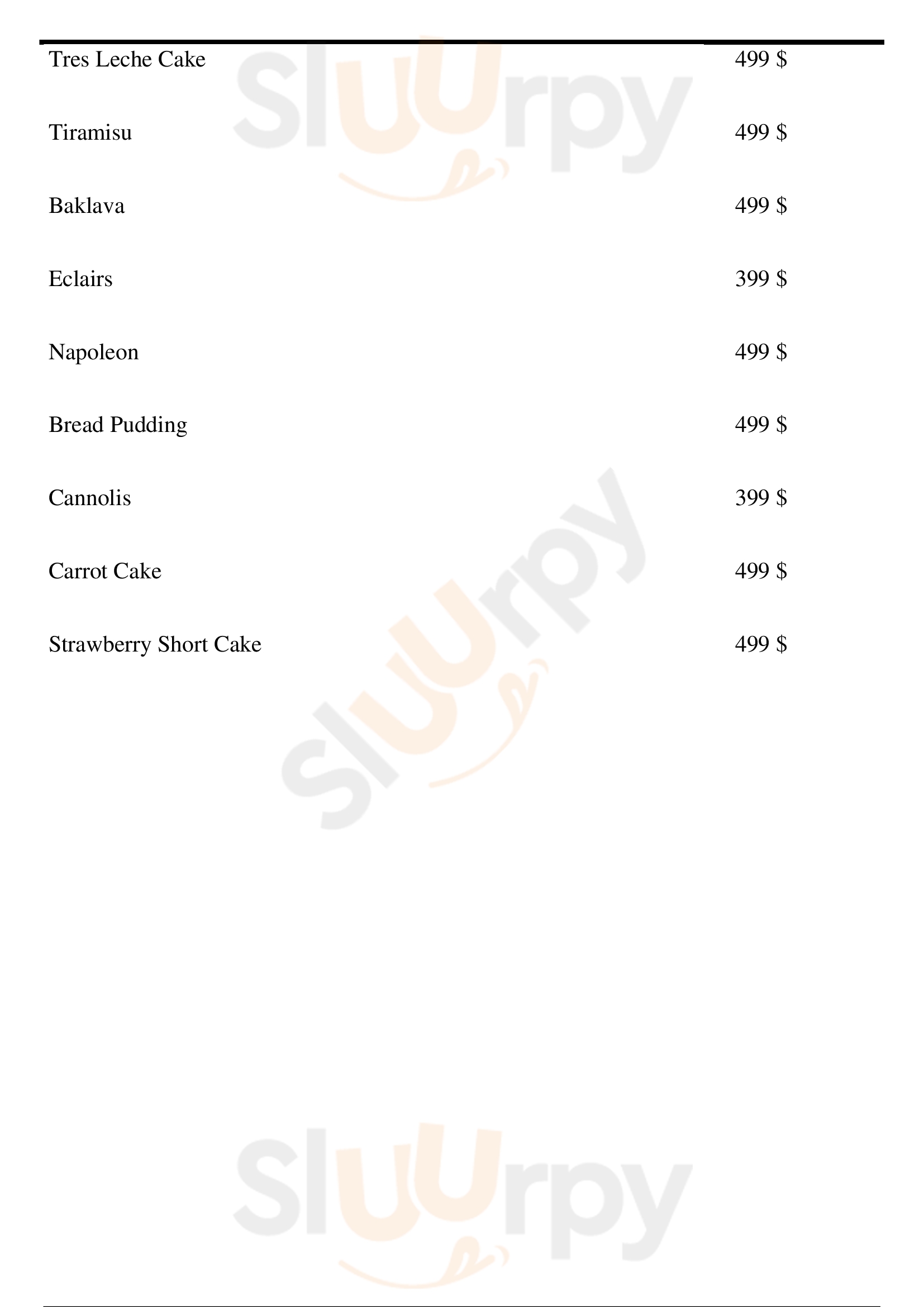 Tres Leche Cake 499 $

Tiramisu 499 $

Baklava 499 $

Eclairs 399 $

Napoleon 499 $

Bread Pudding 499 $

Cannolis 399 $

Carrot Cake 499 $

Strawberry Short Cake 499 $

Sluurpy